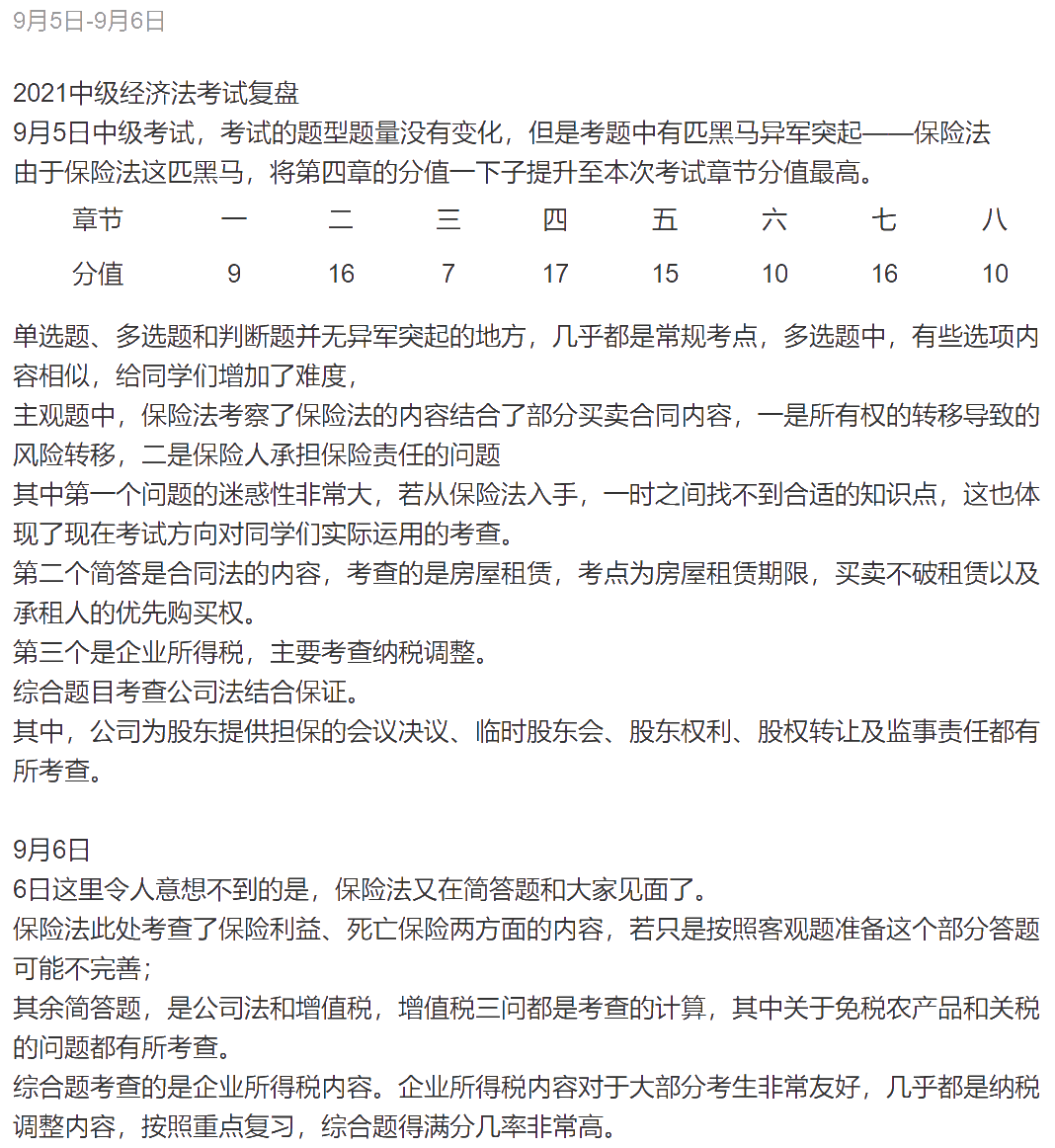 9月5日-9月6日

2021中级经济法考试复盘
9月5日中级考试，考试的题型题量没有变化，但是考题中有匹黑马异军突起——保险法
由于保险法这匹黑马，将第四章的分值一下子提升至本次考试章节分值最高。

| 章节 | 一 | 二 | 三 | 四 | 五 | 六 | 七 | 八 |
|---|---|---|---|---|---|---|---|---|
| 分值 | 9 | 16 | 7 | 17 | 15 | 10 | 16 | 10 |

单选题、多选题和判断题并无异军突起的地方，几乎都是常规考点，多选题中，有些选项内容相似，给同学们增加了难度，
主观题中，保险法考察了保险法的内容结合了部分买卖合同内容，一是所有权的转移导致的风险转移，二是保险人承担保险责任的问题
其中第一个问题的迷惑性非常大，若从保险法入手，一时之间找不到合适的知识点，这也体现了现在考试方向对同学们实际运用的考查。
第二个简答是合同法的内容，考查的是房屋租赁，考点为房屋租赁期限，买卖不破租赁以及承租人的优先购买权。
第三个是企业所得税，主要考查纳税调整。
综合题目考查公司法结合保证。
其中，公司为股东提供担保的会议决议、临时股东会、股东权利、股权转让及监事责任都有所考查。

9月6日
6日这里令人意想不到的是，保险法又在简答题和大家见面了。
保险法此处考查了保险利益、死亡保险两方面的内容，若只是按照客观题准备这个部分答题可能不完善；
其余简答题，是公司法和增值税，增值税三问都是考查的计算，其中关于免税农产品和关税的问题都有所考查。
综合题考查的是企业所得税内容。企业所得税内容对于大部分考生非常友好，几乎都是纳税调整内容，按照重点复习，综合题得满分几率非常高。